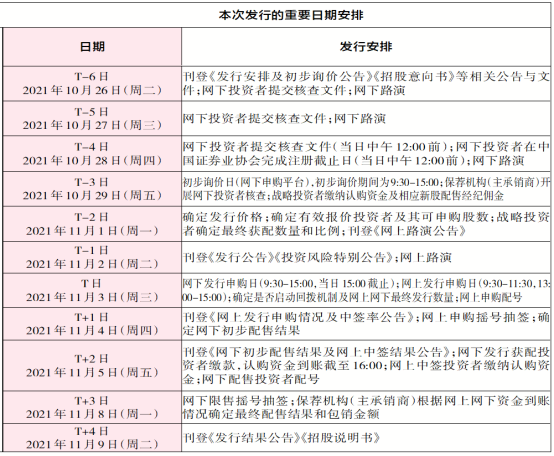 本次发行的重要日期安排

| 日期 | 发行安排 |
|---|---|
| T-6日 2021年10月26日(周二) | 刊登《发行安排及初步询价公告》《招股意向书》等相关公告与文件;网下投资者提交核查文件;网下路演 |
| T-5日 2021年10月27日(周三) | 网下投资者提交核查文件;网下路演 |
| T-4日 2021年10月28日(周四) | 网下投资者提交核查文件(当日中午12:00前);网下投资者在中国证券业协会完成注册截止日(当日中午12:00前);网下路演 |
| T-3日 2021年10月29日(周五) | 初步询价日(网下申购平台),初步询价期间为9:30-15:00;保荐机构(主承销商)开展网下投资者核查;战略投资者缴纳认购资金及相应新股配售经纪佣金 |
| T-2日 2021年11月1日(周一) | 确定发行价格;确定有效报价投资者及其可申购股数;战略投资者确定最终获配数量和比例;刊登《网上路演公告》 |
| T-1日 2021年11月2日(周二) | 刊登《发行公告》《投资风险特别公告》;网上路演 |
| T日 2021年11月3日(周三) | 网下发行申购日(9:30-15:00,当日15:00截止);网上发行申购日(9:30-11:30,13:00-15:00);确定是否启动回拨机制及网上网下最终发行数量;网上申购配号 |
| T+1日 2021年11月4日(周四) | 刊登《网上发行申购情况及中签率公告》;网上申购摇号抽签;确定网下初步配售结果 |
| T+2日 2021年11月5日(周五) | 刊登《网下初步配售结果及网上中签结果公告》;网下发行获配投资者缴款,认购资金到账截至16:00;网上中签投资者缴纳认购资金;网下配售投资者配号 |
| T+3日 2021年11月8日(周一) | 网下限售摇号抽签;保荐机构(主承销商)根据网上网下资金到账情况确定最终配售结果和包销金额 |
| T+4日 2021年11月9日(周二) | 刊登《发行结果公告》《招股说明书》 |